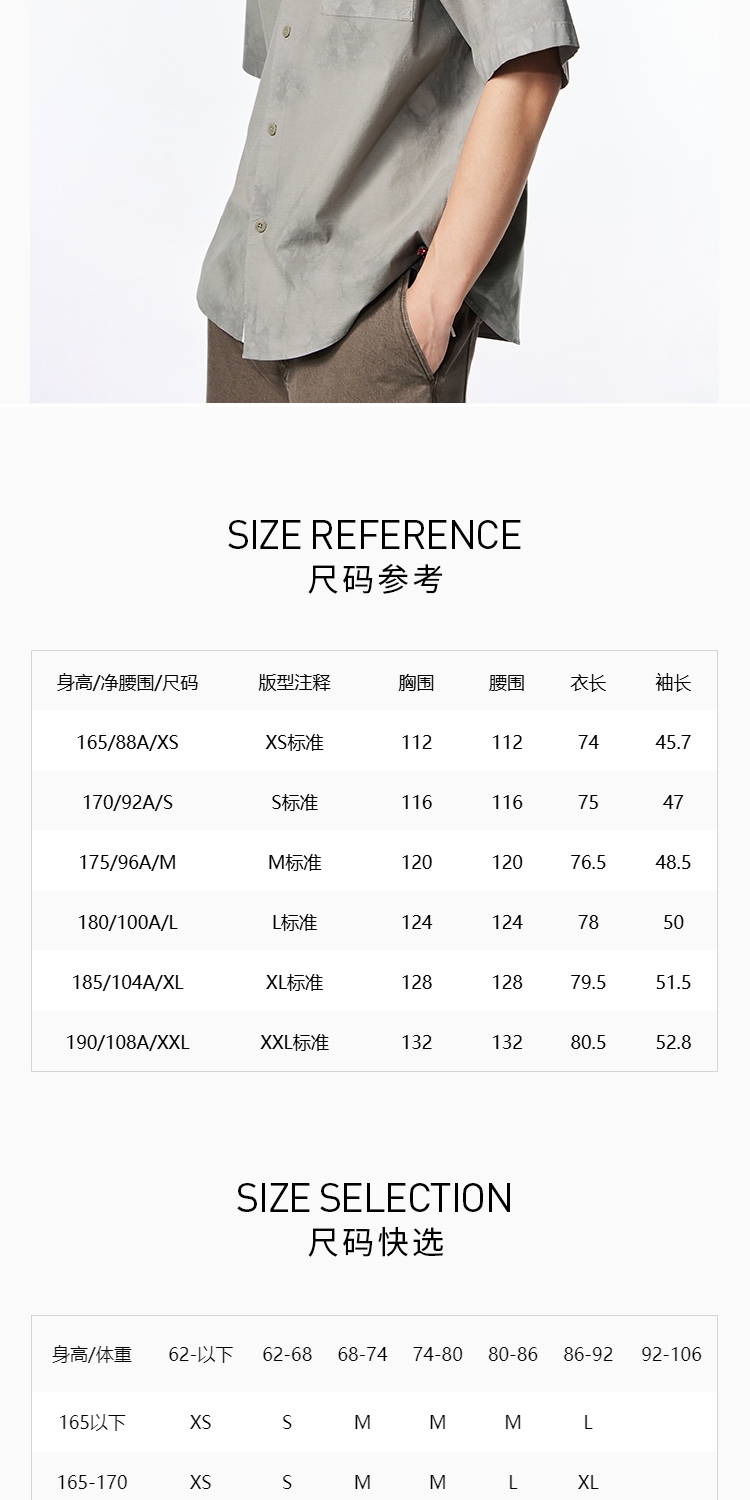 SIZE REFERENCE
尺码参考

| 身高/净腰围/尺码 | 版型注释 | 胸围 | 腰围 | 衣长 | 袖长 |
|---|---|---|---|---|---|
| 165/88A/XS | XS标准 | 112 | 112 | 74 | 45.7 |
| 170/92A/S | S标准 | 116 | 116 | 75 | 47 |
| 175/96A/M | M标准 | 120 | 120 | 76.5 | 48.5 |
| 180/100A/L | L标准 | 124 | 124 | 78 | 50 |
| 185/104A/XL | XL标准 | 128 | 128 | 79.5 | 51.5 |
| 190/108A/XXL | XXL标准 | 132 | 132 | 80.5 | 52.8 |

SIZE SELECTION
尺码快选

| 身高/体重 | 62-以下 | 62-68 | 68-74 | 74-80 | 80-86 | 86-92 | 92-106 |
|---|---|---|---|---|---|---|---|
| 165以下 | XS | S | M | M | M | L | |
| 165-170 | XS | S | M | M | L | XL | |